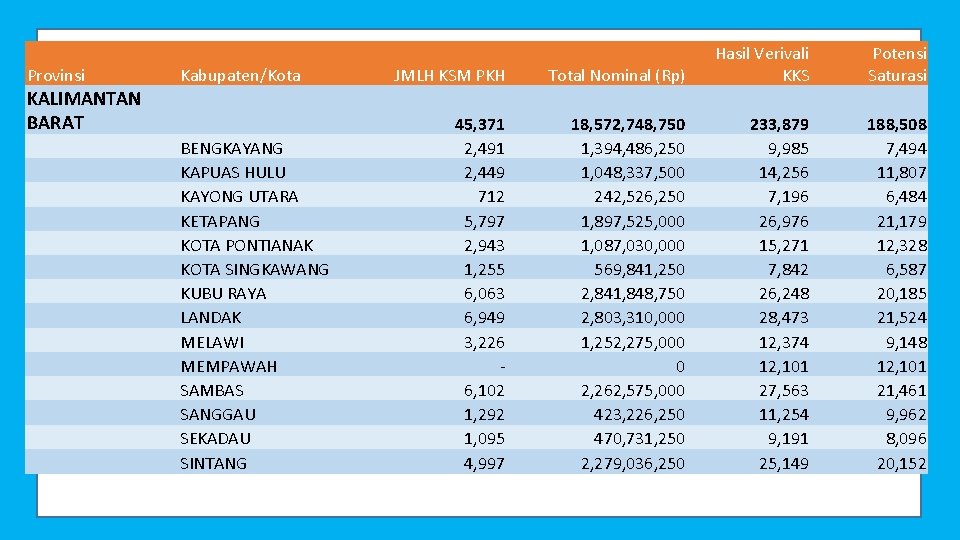 | Provinsi | Kabupaten/Kota | JMLH KSM PKH | Total Nominal (Rp) | Hasil Verivali KKS | Potensi Saturasi |
|---|---|---|---|---|---|
| KALIMANTAN BARAT | | 45,371 | 18,572,748,750 | 233,879 | 188,508 |
| | BENGKAYANG | 2,491 | 1,394,486,250 | 9,985 | 7,494 |
| | KAPUAS HULU | 2,449 | 1,048,337,500 | 14,256 | 11,807 |
| | KAYONG UTARA | 712 | 242,526,250 | 7,196 | 6,484 |
| | KETAPANG | 5,797 | 1,897,525,000 | 26,976 | 21,179 |
| | KOTA PONTIANAK | 2,943 | 1,087,030,000 | 15,271 | 12,328 |
| | KOTA SINGKAWANG | 1,255 | 569,841,250 | 7,842 | 6,587 |
| | KUBU RAYA | 6,063 | 2,841,848,750 | 26,248 | 20,185 |
| | LANDAK | 6,949 | 2,803,310,000 | 28,473 | 21,524 |
| | MELAWI | 3,226 | 1,252,275,000 | 12,374 | 9,148 |
| | MEMPAWAH | - | 0 | 12,101 | 12,101 |
| | SAMBAS | 6,102 | 2,262,575,000 | 27,563 | 21,461 |
| | SANGGAU | 1,292 | 423,226,250 | 11,254 | 9,962 |
| | SEKADAU | 1,095 | 470,731,250 | 9,191 | 8,096 |
| | SINTANG | 4,997 | 2,279,036,250 | 25,149 | 20,152 |